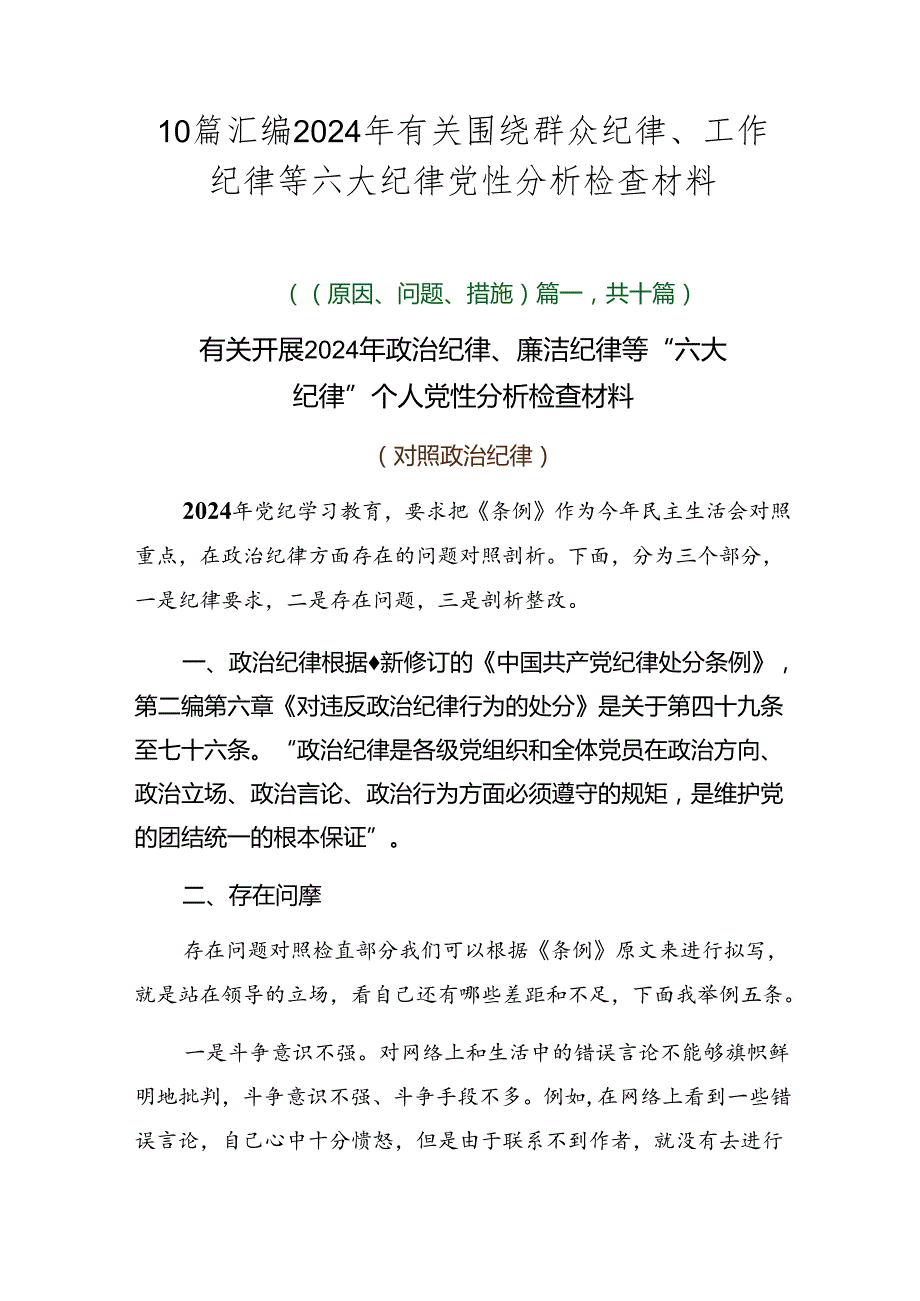 10篇汇编2024年有关围绕群众纪律、工作纪律等六大纪律党性分析检查材料

（（原因、问题、措施）篇一，共十篇）

有关开展2024年政治纪律、廉洁纪律等“六大纪律”个人党性分析检查材料

（对照政治纪律）

2024年党纪学习教育，要求把《条例》作为今年民主生活会对照重点，在政治纪律方面存在的问题对照剖析。下面，分为三个部分，一是纪律要求，二是存在问题，三是剖析整改。

一、政治纪律根据♦新修订的《中国共产党纪律处分条例》，第二编第六章《对违反政治纪律行为的处分》是关于第四十九条至七十六条。“政治纪律是各级党组织和全体党员在政治方向、政治立场、政治言论、政治行为方面必须遵守的规矩，是维护党的团结统一的根本保证”。

二、存在问摩

存在问题对照检直部分我们可以根据《条例》原文来进行拟写，就是站在领导的立场，看自己还有哪些差距和不足，下面我举例五条。

一是斗争意识不强。对网络上和生活中的错误言论不能够旗帜鲜明地批判，斗争意识不强、斗争手段不多。例如，在网络上看到一些错误言论，自己心中十分愤怒，但是由于联系不到作者，就没有去进行